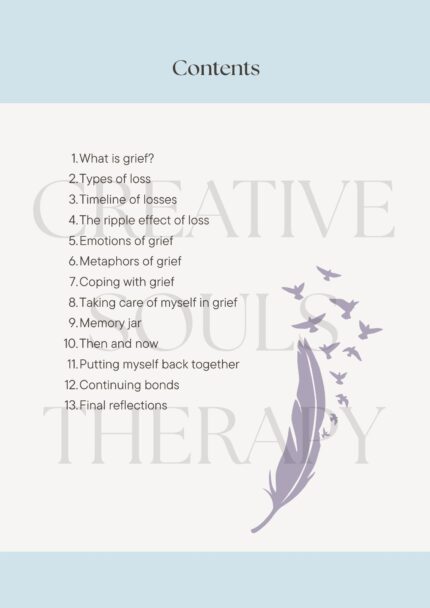 Contents

1. What is grief?
2. Types of loss
3. Timeline of losses
4. The ripple effect of loss
5. Emotions of grief
6. Metaphors of grief
7. Coping with grief
8. Taking care of myself in grief
9. Memory jar
10. Then and now
11. Putting myself back together
12. Continuing bonds
13. Final reflections

CREATIVE
SOULS
THERAPY